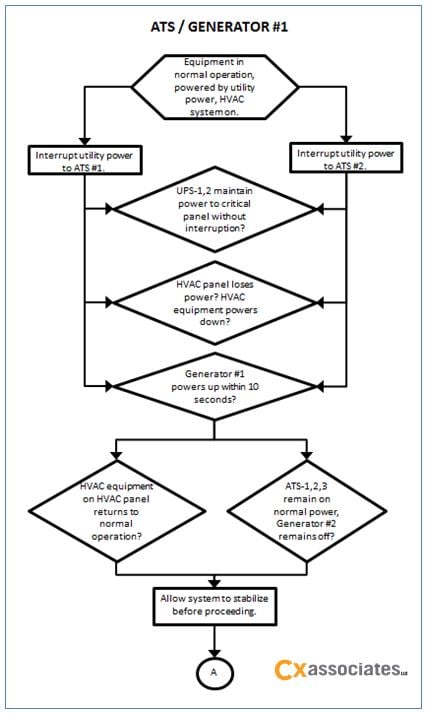 ATS / GENERATOR #1

Equipment in normal operation, powered by utility power, HVAC system on.

Interrupt utility power to ATS #1.

Interrupt utility power to ATS #2.

UPS-1,2 maintain power to critical panel without interruption?

HVAC panel loses power? HVAC equipment powers down?

Generator #1 powers up within 10 seconds?

HVAC equipment on HVAC panel returns to normal operation?

ATS-1,2,3 remain on normal power, Generator #2 remains off?

Allow system to stabilize before proceeding.

A

Cx associates LLC